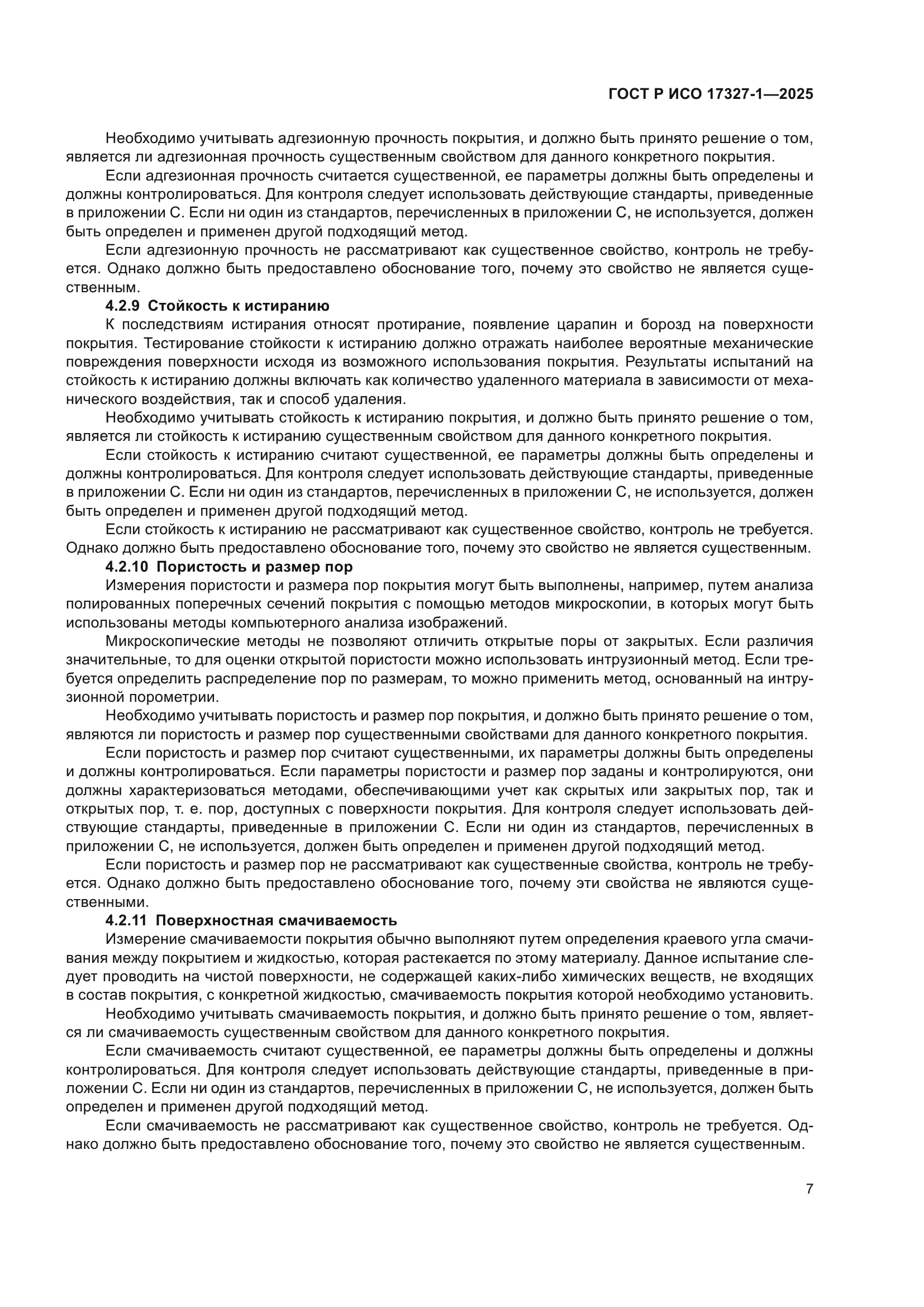 ГОСТ Р ИСО 17327-1—2025

Необходимо учитывать адгезионную прочность покрытия, и должно быть принято решение о том, является ли адгезионная прочность существенным свойством для данного конкретного покрытия.

Если адгезионная прочность считается существенной, ее параметры должны быть определены и должны контролироваться. Для контроля следует использовать действующие стандарты, приведенные в приложении С. Если ни один из стандартов, перечисленных в приложении С, не используется, должен быть определен и применен другой подходящий метод.

Если адгезионную прочность не рассматривают как существенное свойство, контроль не требуется. Однако должно быть предоставлено обоснование того, почему это свойство не является существенным.

4.2.9 Стойкость к истиранию

К последствиям истирания относят протирание, появление царапин и борозд на поверхности покрытия. Тестирование стойкости к истиранию должно отражать наиболее вероятные механические повреждения поверхности исходя из возможного использования покрытия. Результаты испытаний на стойкость к истиранию должны включать как количество удаленного материала в зависимости от механического воздействия, так и способ удаления.

Необходимо учитывать стойкость к истиранию покрытия, и должно быть принято решение о том, является ли стойкость к истиранию существенным свойством для данного конкретного покрытия.

Если стойкость к истиранию считают существенной, ее параметры должны быть определены и должны контролироваться. Для контроля следует использовать действующие стандарты, приведенные в приложении С. Если ни один из стандартов, перечисленных в приложении С, не используется, должен быть определен и применен другой подходящий метод.

Если стойкость к истиранию не рассматривают как существенное свойство, контроль не требуется. Однако должно быть предоставлено обоснование того, почему это свойство не является существенным.

4.2.10 Пористость и размер пор

Измерения пористости и размера пор покрытия могут быть выполнены, например, путем анализа полированных поперечных сечений покрытия с помощью методов микроскопии, в которых могут быть использованы методы компьютерного анализа изображений.

Микроскопические методы не позволяют отличить открытые поры от закрытых. Если различия значительные, то для оценки открытой пористости можно использовать интрузионный метод. Если требуется определить распределение пор по размерам, то можно применить метод, основанный на интрузионной порометрии.

Необходимо учитывать пористость и размер пор покрытия, и должно быть принято решение о том, являются ли пористость и размер пор существенными свойствами для данного конкретного покрытия.

Если пористость и размер пор считают существенными, их параметры должны быть определены и должны контролироваться. Если параметры пористости и размер пор заданы и контролируются, они должны характеризоваться методами, обеспечивающими учет как скрытых или закрытых пор, так и открытых пор, т. е. пор, доступных с поверхности покрытия. Для контроля следует использовать действующие стандарты, приведенные в приложении С. Если ни один из стандартов, перечисленных в приложении С, не используется, должен быть определен и применен другой подходящий метод.

Если пористость и размер пор не рассматривают как существенные свойства, контроль не требуется. Однако должно быть предоставлено обоснование того, почему эти свойства не являются существенными.

4.2.11 Поверхностная смачиваемость

Измерение смачиваемости покрытия обычно выполняют путем определения краевого угла смачивания между покрытием и жидкостью, которая растекается по этому материалу. Данное испытание следует проводить на чистой поверхности, не содержащей каких-либо химических веществ, не входящих в состав покрытия, с конкретной жидкостью, смачиваемость покрытия которой необходимо установить.

Необходимо учитывать смачиваемость покрытия, и должно быть принято решение о том, является ли смачиваемость существенным свойством для данного конкретного покрытия.

Если смачиваемость считают существенной, ее параметры должны быть определены и должны контролироваться. Для контроля следует использовать действующие стандарты, приведенные в приложении С. Если ни один из стандартов, перечисленных в приложении С, не используется, должен быть определен и применен другой подходящий метод.

Если смачиваемость не рассматривают как существенное свойство, контроль не требуется. Однако должно быть предоставлено обоснование того, почему это свойство не является существенным.

7